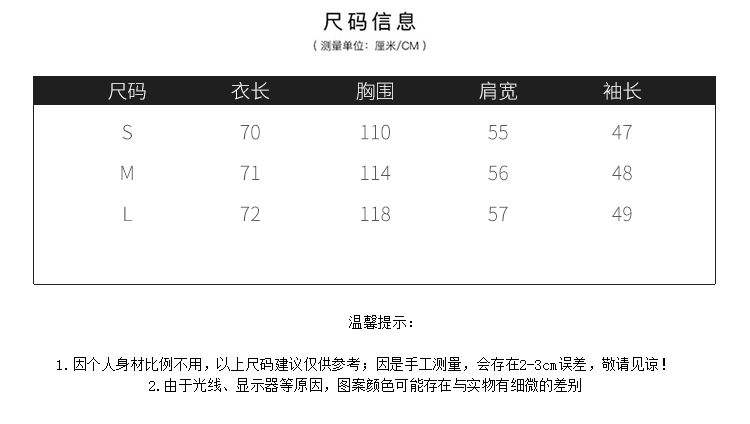 尺码信息
（测量单位：厘米/CM）

| 尺码 | 衣长 | 胸围 | 肩宽 | 袖长 |
|---|---|---|---|---|
| S | 70 | 110 | 55 | 47 |
| M | 71 | 114 | 56 | 48 |
| L | 72 | 118 | 57 | 49 |

温馨提示：

1.因个人身材比例不用，以上尺码建议仅供参考；因是手工测量，会存在2-3cm误差，敬请见谅！
2.由于光线、显示器等原因，图案颜色可能存在与实物有细微的差别